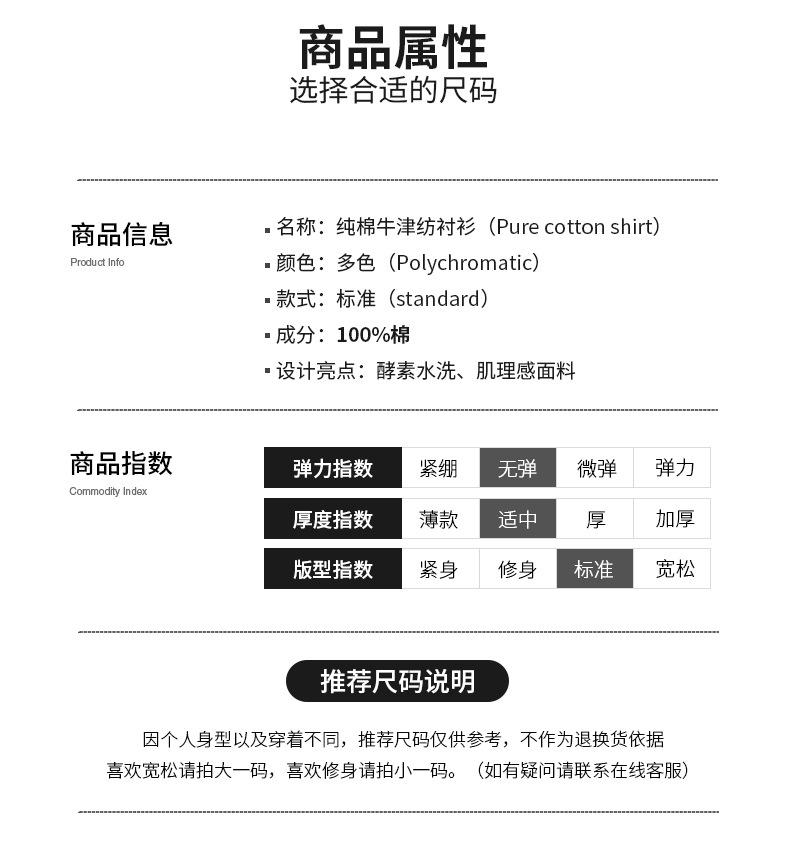 商品属性
选择合适的尺码

商品信息
Product Info

▪ 名称：纯棉牛津纺衬衫（Pure cotton shirt）
▪ 颜色：多色（Polychromatic）
▪ 款式：标准（standard）
▪ 成分：100%棉
▪ 设计亮点：酵素水洗、肌理感面料

商品指数
Commodity Index

| 弹力指数 | 紧绷 | 无弹 | 微弹 | 弹力 |
|---|---|---|---|---|
| 厚度指数 | 薄款 | 适中 | 厚 | 加厚 |
| 版型指数 | 紧身 | 修身 | 标准 | 宽松 |

推荐尺码说明

因个人身型以及穿着不同，推荐尺码仅供参考，不作为退换货依据
喜欢宽松请拍大一码，喜欢修身请拍小一码。（如有疑问请联系在线客服）